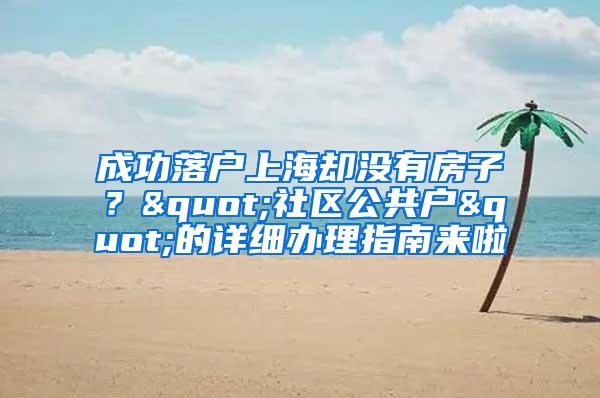 成功落户上海却没有房子？&quot;社区公共户&quot;的详细办理指南来啦